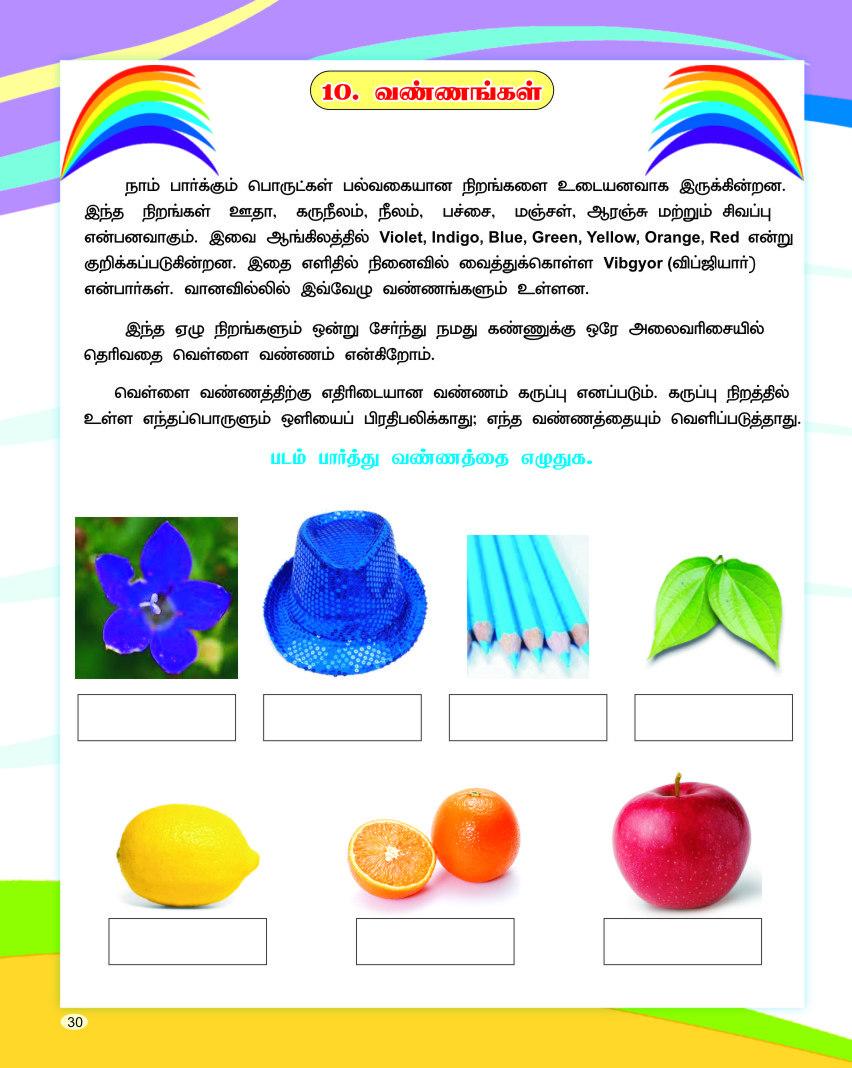 10. வண்ணங்கள்

நாம் பார்க்கும் பொருட்கள் பல்வகையான நிறங்களை உடையனவாக இருக்கின்றன. இந்த நிறங்கள் ஊதா, கருநீலம், நீலம், பச்சை, மஞ்சள், ஆரஞ்சு மற்றும் சிவப்பு என்பனவாகும். இவை ஆங்கிலத்தில் Violet, Indigo, Blue, Green, Yellow, Orange, Red என்று குறிக்கப்படுகின்றன. இதை எளிதில் நினைவில் வைத்துக்கொள்ள Vibgyor (விப்ஜியார்) என்பார்கள். வானவில்லில் இவ்வேழு வண்ணங்களும் உள்ளன.

இந்த ஏழு நிறங்களும் ஒன்று சேர்ந்து நமது கண்ணுக்கு ஒரே அலைவரிசையில் தெரிவதை வெள்ளை வண்ணம் என்கிறோம்.

வெள்ளை வண்ணத்திற்கு எதிரிடையான வண்ணம் கருப்பு எனப்படும். கருப்பு நிறத்தில் உள்ள எந்தப்பொருளும் ஒளியைப் பிரதிபலிக்காது; எந்த வண்ணத்தையும் வெளிப்படுத்தாது.

படம் பார்த்து வண்ணத்தை எழுதுக.

30